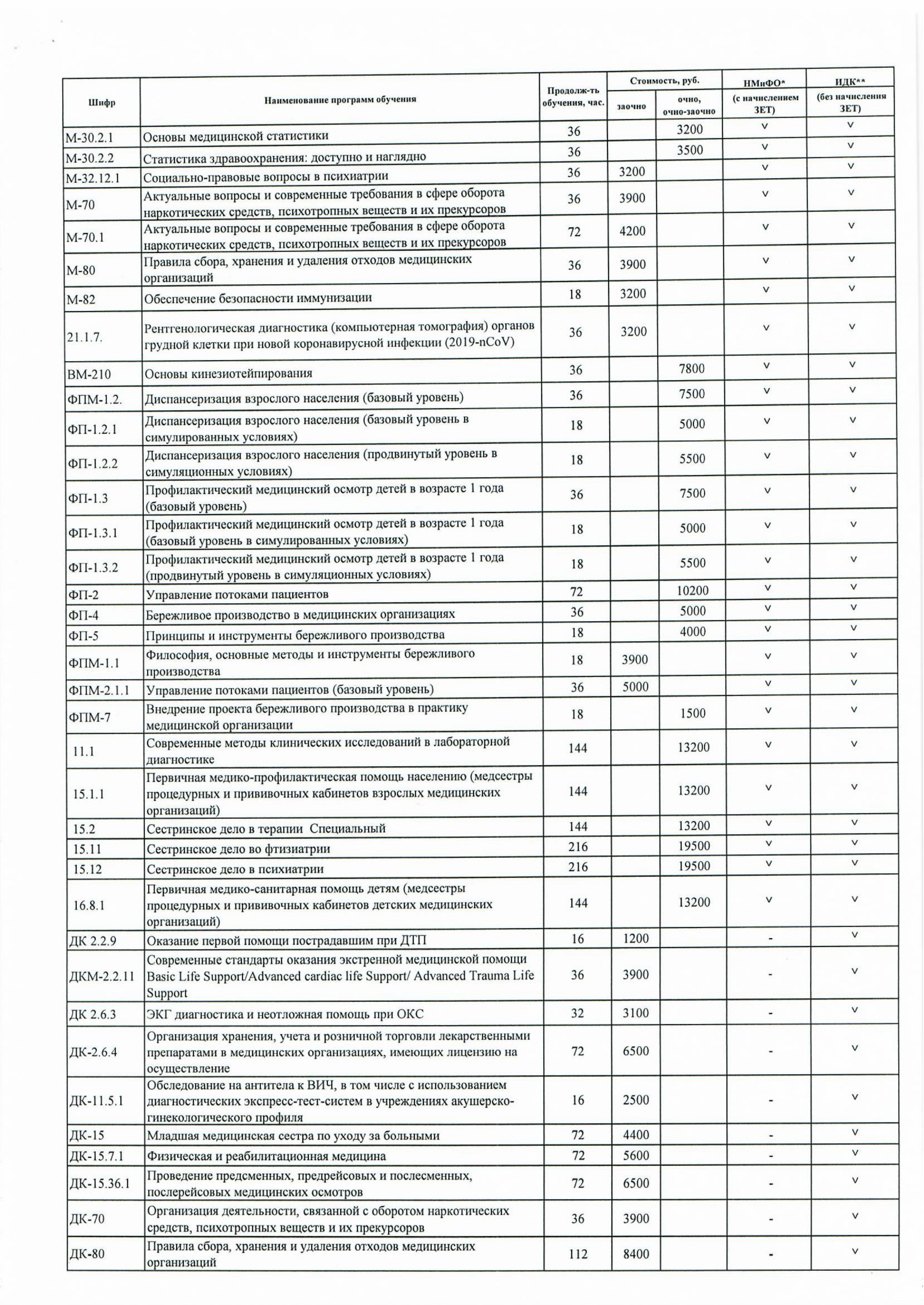 | Шифр | Наименование программ обучения | Продолж-ть обучения, час. | Стоимость, руб. заочно | Стоимость, руб. очно, очно-заочно | НМиФО* (с начислением ЗЕТ) | ИДК** (без начисления ЗЕТ) |
|---|---|---|---|---|---|---|
| М-30.2.1 | Основы медицинской статистики | 36 | | 3200 | v | v |
| М-30.2.2 | Статистика здравоохранения: доступно и наглядно | 36 | | 3500 | v | v |
| М-32.12.1 | Социально-правовые вопросы в психиатрии | 36 | 3200 | | v | v |
| М-70 | Актуальные вопросы и современные требования в сфере оборота наркотических средств, психотропных веществ и их прекурсоров | 36 | 3900 | | v | v |
| М-70.1 | Актуальные вопросы и современные требования в сфере оборота наркотических средств, психотропных веществ и их прекурсоров | 72 | 4200 | | v | v |
| М-80 | Правила сбора, хранения и удаления отходов медицинских организаций | 36 | 3900 | | v | v |
| М-82 | Обеспечение безопасности иммунизации | 18 | 3200 | | v | v |
| 21.1.7. | Рентгенологическая диагностика (компьютерная томография) органов грудной клетки при новой коронавирусной инфекции (2019-nCoV) | 36 | 3200 | | v | v |
| ВМ-210 | Основы кинезиотейпирования | 36 | | 7800 | v | v |
| ФПМ-1.2. | Диспансеризация взрослого населения (базовый уровень) | 36 | | 7500 | v | v |
| ФП-1.2.1 | Диспансеризация взрослого населения (базовый уровень в симулированных условиях) | 18 | | 5000 | v | v |
| ФП-1.2.2 | Диспансеризация взрослого населения (продвинутый уровень в симуляционных условиях) | 18 | | 5500 | v | v |
| ФП-1.3 | Профилактический медицинский осмотр детей в возрасте 1 года (базовый уровень) | 36 | | 7500 | v | v |
| ФП-1.3.1 | Профилактический медицинский осмотр детей в возрасте 1 года (базовый уровень в симулированных условиях) | 18 | | 5000 | v | v |
| ФП-1.3.2 | Профилактический медицинский осмотр детей в возрасте 1 года (продвинутый уровень в симуляционных условиях) | 18 | | 5500 | v | v |
| ФП-2 | Управление потоками пациентов | 72 | | 10200 | v | v |
| ФП-4 | Бережливое производство в медицинских организациях | 36 | | 5000 | v | v |
| ФП-5 | Принципы и инструменты бережливого производства | 18 | | 4000 | v | v |
| ФПМ-1.1 | Философия, основные методы и инструменты бережливого производства | 18 | 3900 | | v | v |
| ФПМ-2.1.1 | Управление потоками пациентов (базовый уровень) | 36 | 5000 | | v | v |
| ФПМ-7 | Внедрение проекта бережливого производства в практику медицинской организации | 18 | | 1500 | v | v |
| 11.1 | Современные методы клинических исследований в лабораторной диагностике | 144 | | 13200 | v | v |
| 15.1.1 | Первичная медико-профилактическая помощь населению (медсестры процедурных и прививочных кабинетов взрослых медицинских организаций) | 144 | | 13200 | v | v |
| 15.2 | Сестринское дело в терапии Специальный | 144 | | 13200 | v | v |
| 15.11 | Сестринское дело во фтизиатрии | 216 | | 19500 | v | v |
| 15.12 | Сестринское дело в психиатрии | 216 | | 19500 | v | v |
| 16.8.1 | Первичная медико-санитарная помощь детям (медсестры процедурных и прививочных кабинетов детских медицинских организаций) | 144 | | 13200 | v | v |
| ДК 2.2.9 | Оказание первой помощи пострадавшим при ДТП | 16 | 1200 | | - | v |
| ДКМ-2.2.11 | Современные стандарты оказания экстренной медицинской помощи Basic Life Support/Advanced cardiac life Support/ Advanced Trauma Life Support | 36 | 3900 | | - | v |
| ДК 2.6.3 | ЭКГ диагностика и неотложная помощь при ОКС | 32 | 3100 | | - | v |
| ДК-2.6.4 | Организация хранения, учета и розничной торговли лекарственными препаратами в медицинских организациях, имеющих лицензию на осуществление | 72 | 6500 | | - | v |
| ДК-11.5.1 | Обследование на антитела к ВИЧ, в том числе с использованием диагностических экспресс-тест-систем в учреждениях акушерско-гинекологического профиля | 16 | 2500 | | - | v |
| ДК-15 | Младшая медицинская сестра по уходу за больными | 72 | 4400 | | - | v |
| ДК-15.7.1 | Физическая и реабилитационная медицина | 72 | 5600 | | - | v |
| ДК-15.36.1 | Проведение предсменных, предрейсовых и послесменных, послерейсовых медицинских осмотров | 72 | 6500 | | - | v |
| ДК-70 | Организация деятельности, связанной с оборотом наркотических средств, психотропных веществ и их прекурсоров | 36 | 3900 | | - | v |
| ДК-80 | Правила сбора, хранения и удаления отходов медицинских организаций | 112 | 8400 | | - | v |